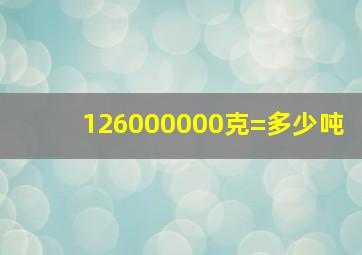 126000000克=多少吨